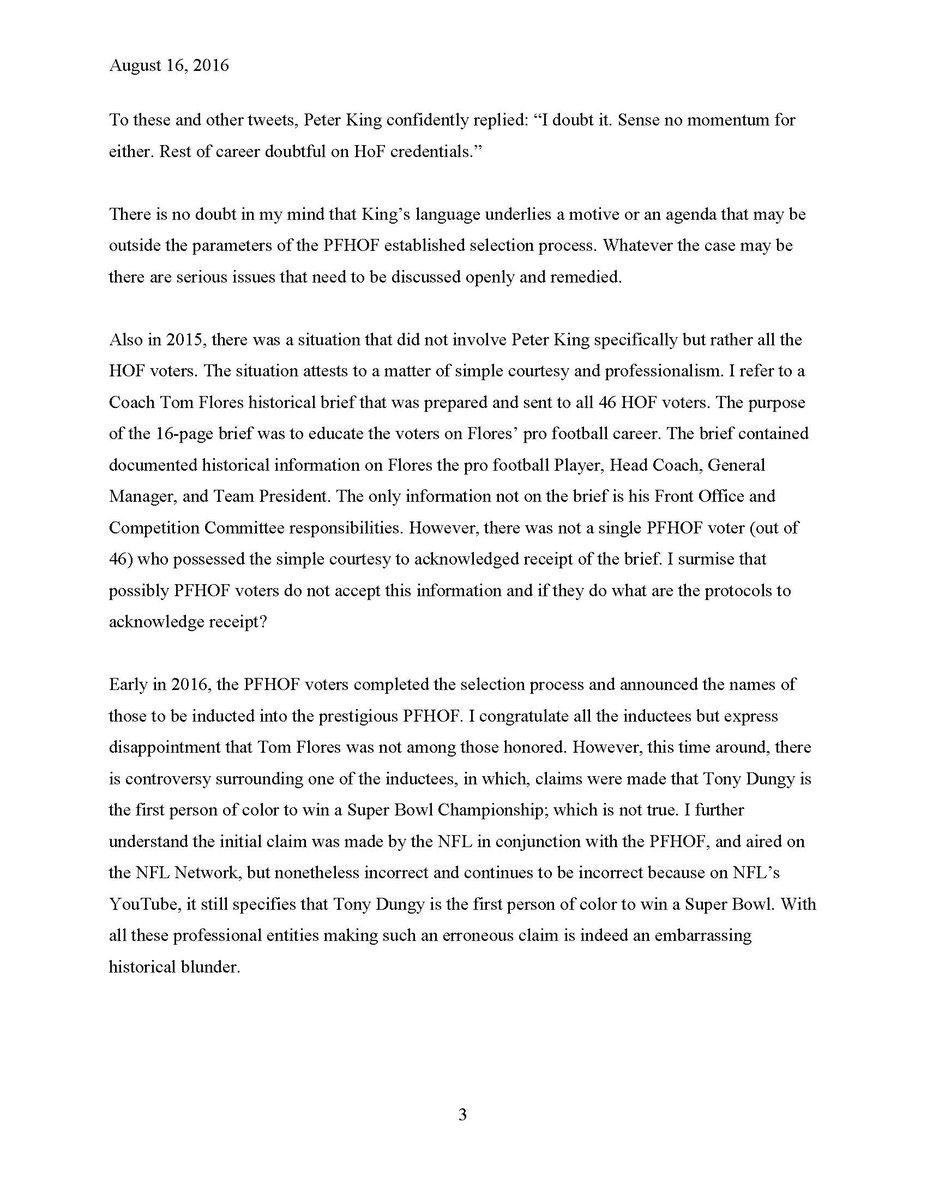 August 16, 2016

To these and other tweets, Peter King confidently replied: “I doubt it. Sense no momentum for either. Rest of career doubtful on HoF credentials.”

There is no doubt in my mind that King’s language underlies a motive or an agenda that may be outside the parameters of the PFHOF established selection process. Whatever the case may be there are serious issues that need to be discussed openly and remedied.

Also in 2015, there was a situation that did not involve Peter King specifically but rather all the HOF voters. The situation attests to a matter of simple courtesy and professionalism. I refer to a Coach Tom Flores historical brief that was prepared and sent to all 46 HOF voters. The purpose of the 16-page brief was to educate the voters on Flores’ pro football career. The brief contained documented historical information on Flores the pro football Player, Head Coach, General Manager, and Team President. The only information not on the brief is his Front Office and Competition Committee responsibilities. However, there was not a single PFHOF voter (out of 46) who possessed the simple courtesy to acknowledged receipt of the brief. I surmise that possibly PFHOF voters do not accept this information and if they do what are the protocols to acknowledge receipt?

Early in 2016, the PFHOF voters completed the selection process and announced the names of those to be inducted into the prestigious PFHOF. I congratulate all the inductees but express disappointment that Tom Flores was not among those honored. However, this time around, there is controversy surrounding one of the inductees, in which, claims were made that Tony Dungy is the first person of color to win a Super Bowl Championship; which is not true. I further understand the initial claim was made by the NFL in conjunction with the PFHOF, and aired on the NFL Network, but nonetheless incorrect and continues to be incorrect because on NFL’s YouTube, it still specifies that Tony Dungy is the first person of color to win a Super Bowl. With all these professional entities making such an erroneous claim is indeed an embarrassing historical blunder.

3